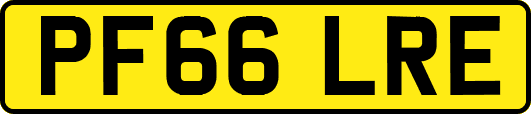 PF66 LRE